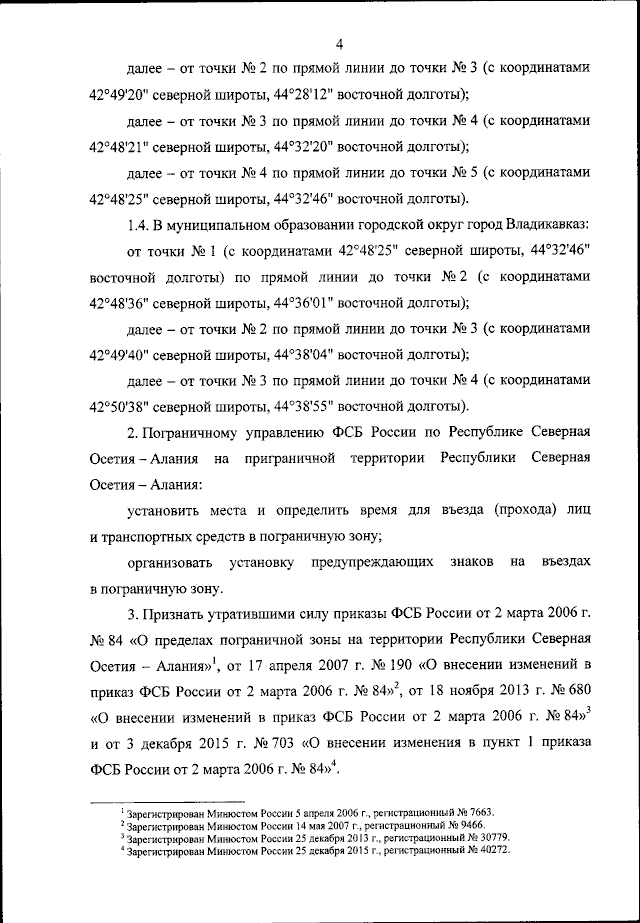 4

далее – от точки № 2 по прямой линии до точки № 3 (с координатами 42°49'20" северной широты, 44°28'12" восточной долготы);

далее – от точки № 3 по прямой линии до точки № 4 (с координатами 42°48'21" северной широты, 44°32'20" восточной долготы);

далее – от точки № 4 по прямой линии до точки № 5 (с координатами 42°48'25" северной широты, 44°32'46" восточной долготы).

1.4. В муниципальном образовании городской округ город Владикавказ:

от точки № 1 (с координатами 42°48'25" северной широты, 44°32'46" восточной долготы) по прямой линии до точки № 2 (с координатами 42°48'36" северной широты, 44°36'01" восточной долготы);

далее – от точки № 2 по прямой линии до точки № 3 (с координатами 42°49'40" северной широты, 44°38'04" восточной долготы);

далее – от точки № 3 по прямой линии до точки № 4 (с координатами 42°50'38" северной широты, 44°38'55" восточной долготы).

2. Пограничному управлению ФСБ России по Республике Северная Осетия – Алания на приграничной территории Республики Северная Осетия – Алания:

установить места и определить время для въезда (прохода) лиц и транспортных средств в пограничную зону;

организовать установку предупреждающих знаков на въездах в пограничную зону.

3. Признать утратившими силу приказы ФСБ России от 2 марта 2006 г. № 84 «О пределах пограничной зоны на территории Республики Северная Осетия – Алания»$^1$, от 17 апреля 2007 г. № 190 «О внесении изменений в приказ ФСБ России от 2 марта 2006 г. № 84»$^2$, от 18 ноября 2013 г. № 680 «О внесении изменений в приказ ФСБ России от 2 марта 2006 г. № 84»$^3$ и от 3 декабря 2015 г. № 703 «О внесении изменения в пункт 1 приказа ФСБ России от 2 марта 2006 г. № 84»$^4$.

$^1$ Зарегистрирован Минюстом России 5 апреля 2006 г., регистрационный № 7663.
$^2$ Зарегистрирован Минюстом России 14 мая 2007 г., регистрационный № 9466.
$^3$ Зарегистрирован Минюстом России 25 декабря 2013 г., регистрационный № 30779.
$^4$ Зарегистрирован Минюстом России 25 декабря 2015 г., регистрационный № 40272.